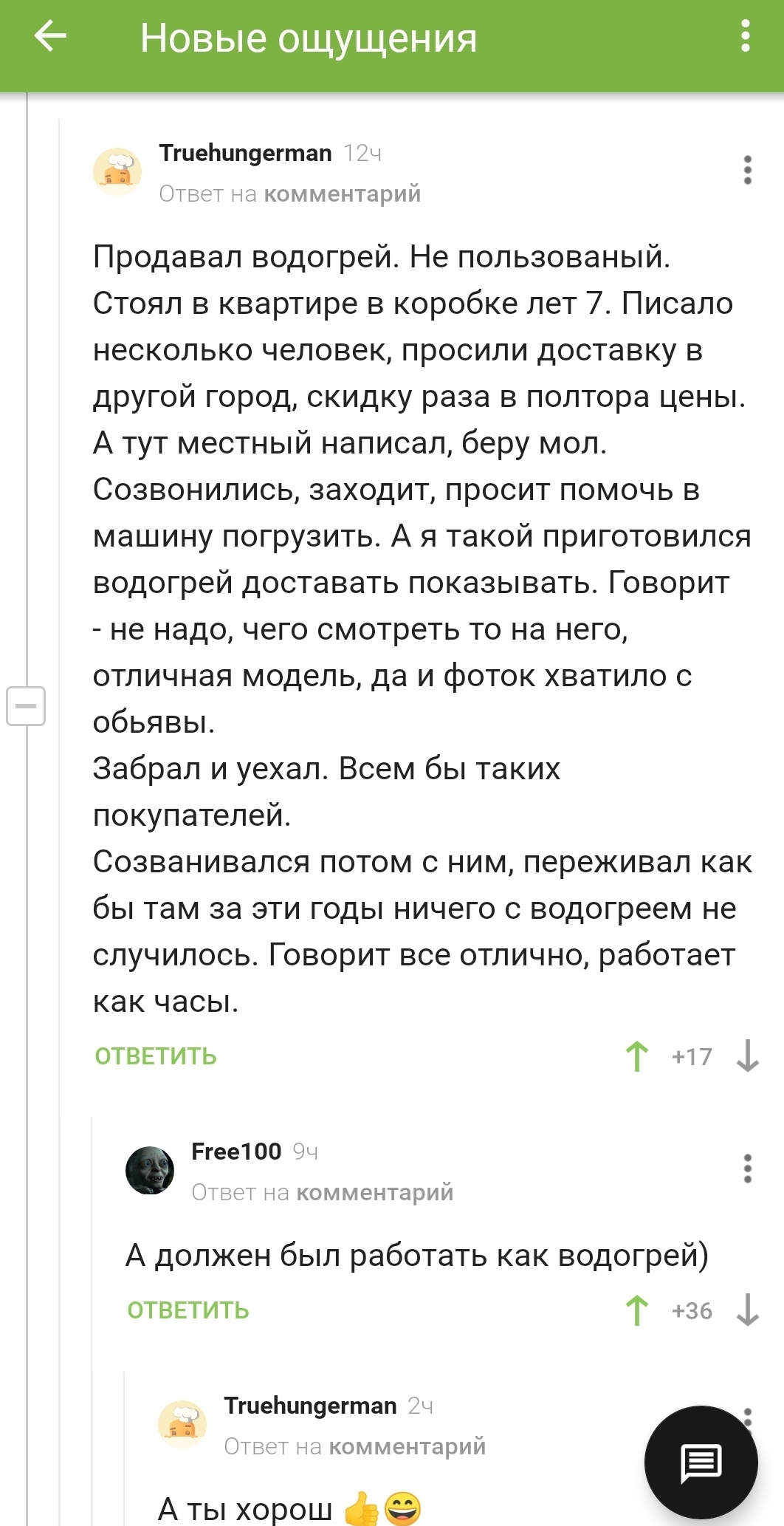 Новые ощущения

Truehungerman 12ч
Ответ на комментарий

Продавал водогрей. Не пользованый. Стоял в квартире в коробке лет 7. Писало несколько человек, просили доставку в другой город, скидку раза в полтора цены. А тут местный написал, беру мол. Созвонились, заходит, просит помочь в машину погрузить. А я такой приготовился водогрей доставать показывать. Говорит - не надо, чего смотреть то на него, отличная модель, да и фоток хватило с обьявы.
Забрал и уехал. Всем бы таких покупателей.
Созванивался потом с ним, переживал как бы там за эти годы ничего с водогреем не случилось. Говорит все отлично, работает как часы.

ОТВЕТИТЬ +17

Free100 9ч
Ответ на комментарий

А должен был работать как водогрей)

ОТВЕТИТЬ +36

Truehungerman 2ч
Ответ на комментарий

А ты хорош 👍😄